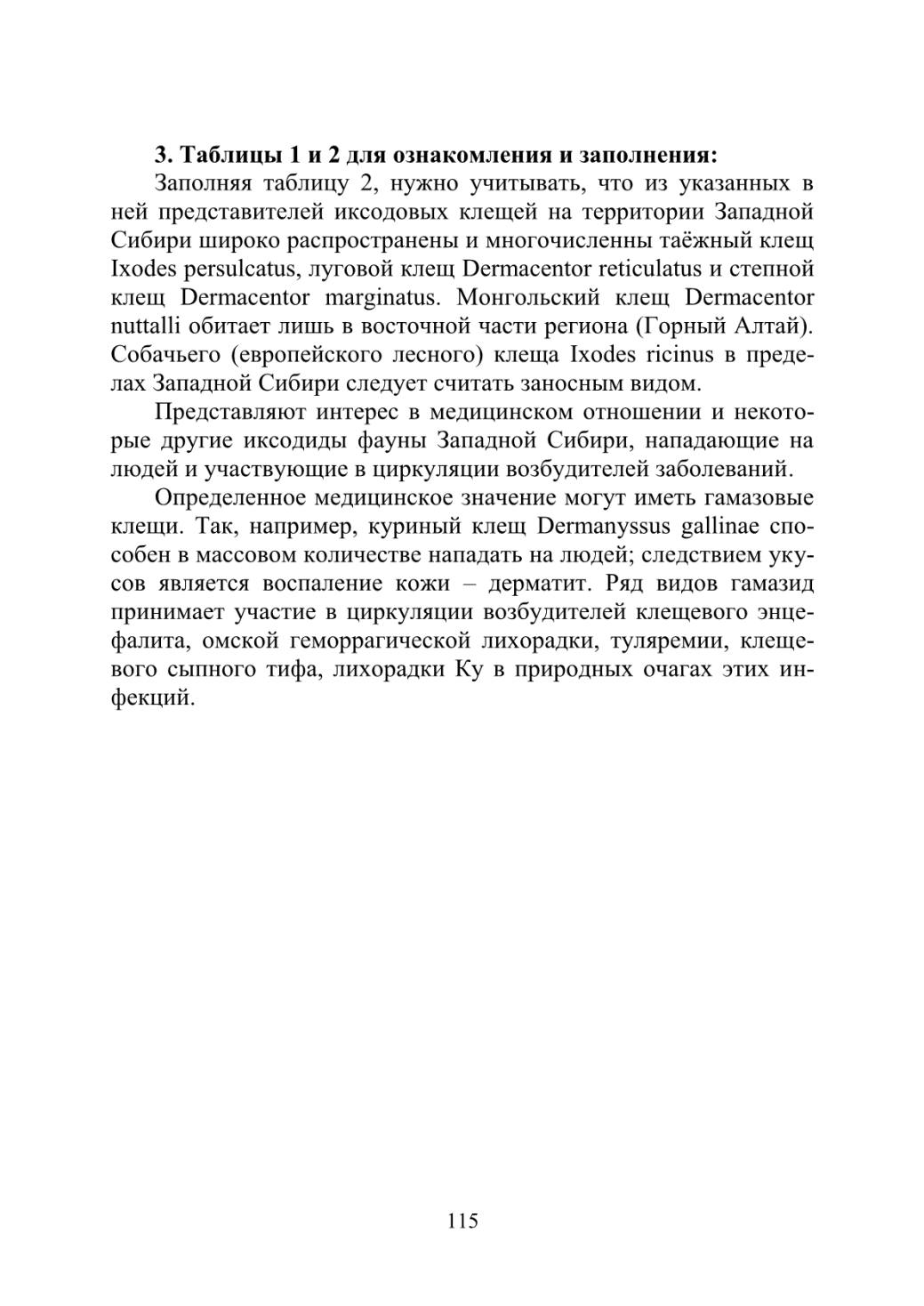 3. Таблицы 1 и 2 для ознакомления и заполнения:

Заполняя таблицу 2, нужно учитывать, что из указанных в ней представителей иксодовых клещей на территории Западной Сибири широко распространены и многочисленны таёжный клещ Ixodes persulcatus, луговой клещ Dermacentor reticulatus и степной клещ Dermacentor marginatus. Монгольский клещ Dermacentor nuttalli обитает лишь в восточной части региона (Горный Алтай). Собачьего (европейского лесного) клеща Ixodes ricinus в пределах Западной Сибири следует считать заносным видом.

Представляют интерес в медицинском отношении и некоторые другие иксодиды фауны Западной Сибири, нападающие на людей и участвующие в циркуляции возбудителей заболеваний.

Определенное медицинское значение могут иметь гамазовые клещи. Так, например, куриный клещ Dermanyssus gallinae способен в массовом количестве нападать на людей; следствием укусов является воспаление кожи – дерматит. Ряд видов гамазид принимает участие в циркуляции возбудителей клещевого энцефалита, омской геморрагической лихорадки, туляремии, клещевого сыпного тифа, лихорадки Ку в природных очагах этих инфекций.

115